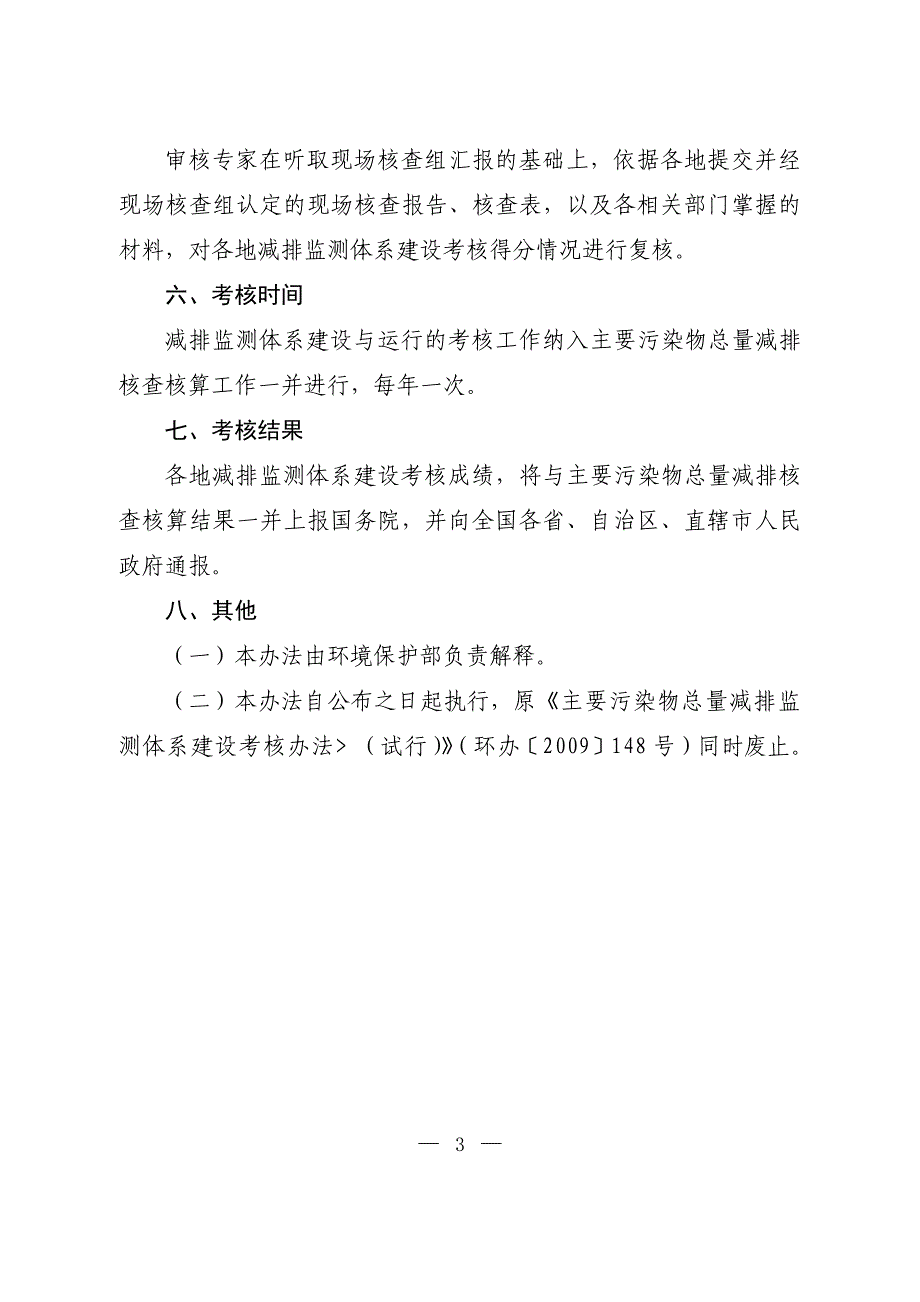 审核专家在听取现场核查组汇报的基础上，依据各地提交并经现场核查组认定的现场核查报告、核查表，以及各相关部门掌握的材料，对各地减排监测体系建设考核得分情况进行复核。

六、考核时间

减排监测体系建设与运行的考核工作纳入主要污染物总量减排核查核算工作一并进行，每年一次。

七、考核结果

各地减排监测体系建设考核成绩，将与主要污染物总量减排核查核算结果一并上报国务院，并向全国各省、自治区、直辖市人民政府通报。

八、其他

（一）本办法由环境保护部负责解释。

（二）本办法自公布之日起执行，原《主要污染物总量减排监测体系建设考核办法>（试行）》（环办〔2009〕148号）同时废止。

— 3 —